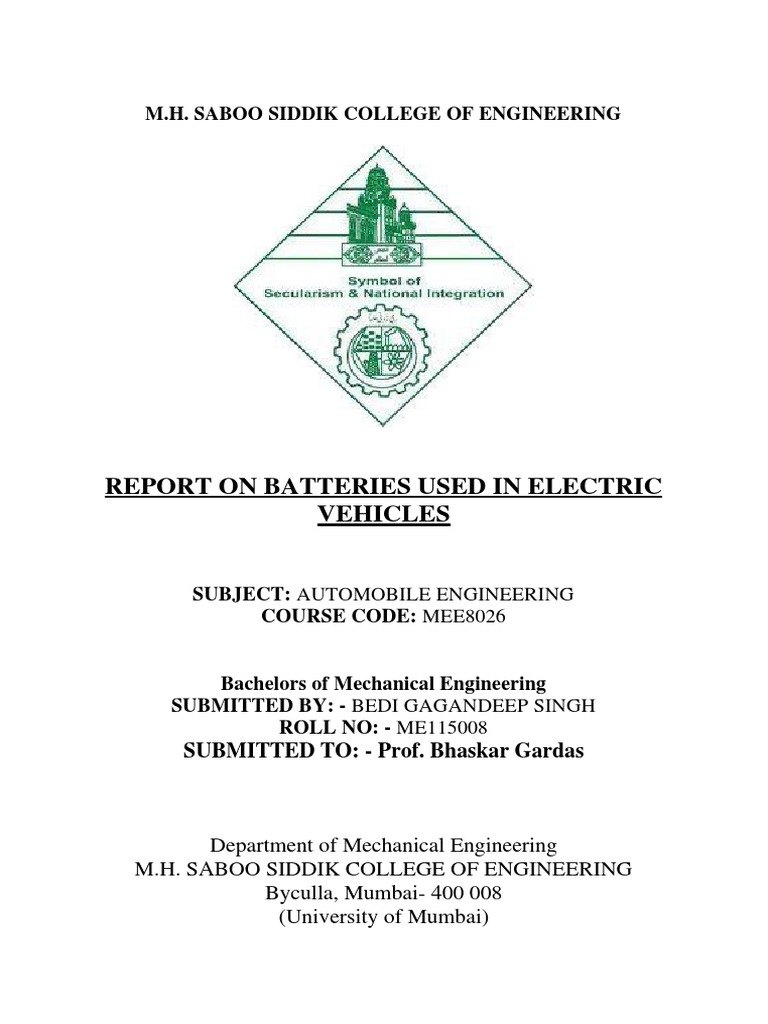 M.H. SABOO SIDDIK COLLEGE OF ENGINEERING

Symbol of
Secularism & National Integration

REPORT ON BATTERIES USED IN ELECTRIC VEHICLES

SUBJECT: AUTOMOBILE ENGINEERING
COURSE CODE: MEE8026

Bachelors of Mechanical Engineering
SUBMITTED BY: - BEDI GAGANDEEP SINGH
ROLL NO: - ME115008
SUBMITTED TO: - Prof. Bhaskar Gardas

Department of Mechanical Engineering
M.H. SABOO SIDDIK COLLEGE OF ENGINEERING
Byculla, Mumbai- 400 008
(University of Mumbai)